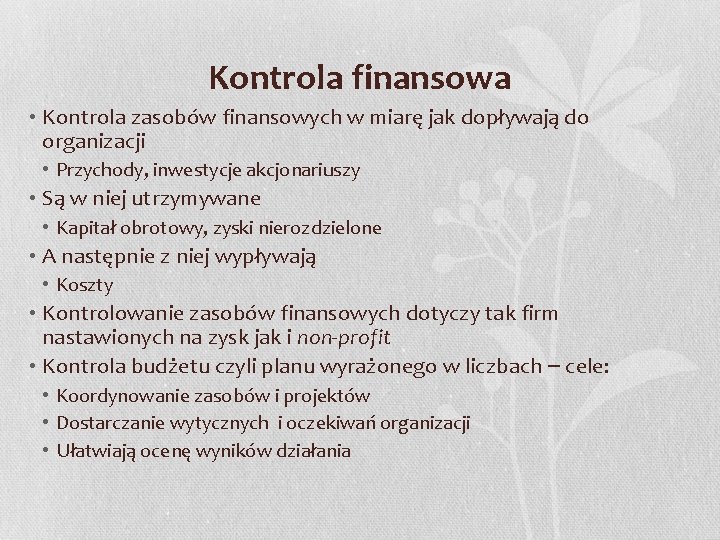 Kontrola finansowa

• Kontrola zasobów finansowych w miarę jak dopływają do organizacji
  • Przychody, inwestycje akcjonariuszy
• Są w niej utrzymywane
  • Kapitał obrotowy, zyski nierozdzielone
• A następnie z niej wypływają
  • Koszty
• Kontrolowanie zasobów finansowych dotyczy tak firm nastawionych na zysk jak i non-profit
• Kontrola budżetu czyli planu wyrażonego w liczbach – cele:
  • Koordynowanie zasobów i projektów
  • Dostarczanie wytycznych i oczekiwań organizacji
  • Ułatwiają ocenę wyników działania